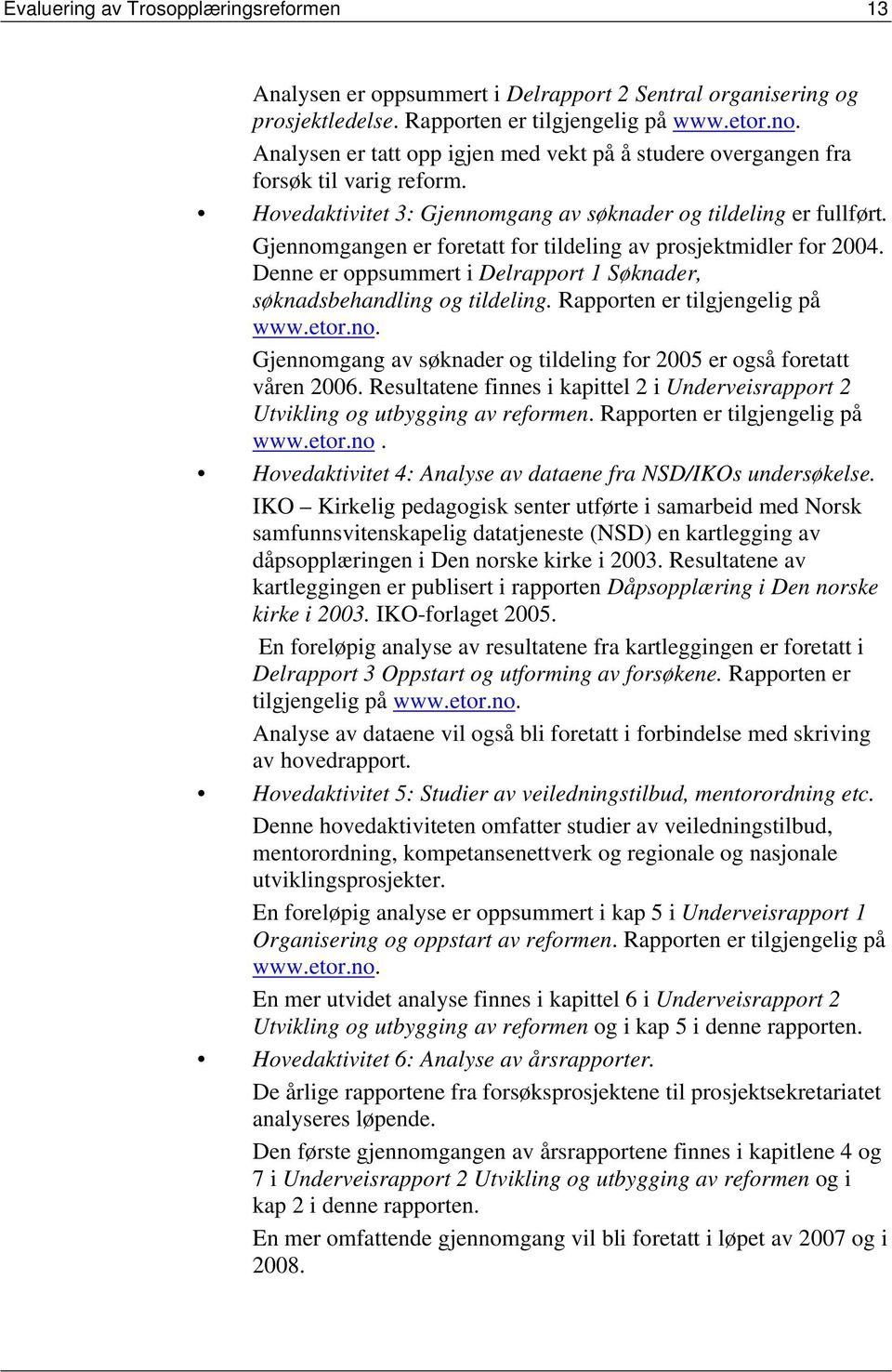 Evaluering av Trosopplæringsreformen 13

Analysen er oppsummert i Delrapport 2 Sentral organisering og prosjektledelse. Rapporten er tilgjengelig på www.etor.no. Analysen er tatt opp igjen med vekt på å studere overgangen fra forsøk til varig reform.

• Hovedaktivitet 3: Gjennomgang av søknader og tildeling er fullført. Gjennomgangen er foretatt for tildeling av prosjektmidler for 2004. Denne er oppsummert i Delrapport 1 Søknader, søknadsbehandling og tildeling. Rapporten er tilgjengelig på www.etor.no.

Gjennomgang av søknader og tildeling for 2005 er også foretatt våren 2006. Resultatene finnes i kapittel 2 i Underveisrapport 2 Utvikling og utbygging av reformen. Rapporten er tilgjengelig på www.etor.no .

• Hovedaktivitet 4: Analyse av dataene fra NSD/IKOs undersøkelse.

IKO – Kirkelig pedagogisk senter utførte i samarbeid med Norsk samfunnsvitenskapelig datatjeneste (NSD) en kartlegging av dåpsopplæringen i Den norske kirke i 2003. Resultatene av kartleggingen er publisert i rapporten Dåpsopplæring i Den norske kirke i 2003. IKO-forlaget 2005.

En foreløpig analyse av resultatene fra kartleggingen er foretatt i Delrapport 3 Oppstart og utforming av forsøkene. Rapporten er tilgjengelig på www.etor.no.

Analyse av dataene vil også bli foretatt i forbindelse med skriving av hovedrapport.

• Hovedaktivitet 5: Studier av veiledningstilbud, mentorordning etc.

Denne hovedaktiviteten omfatter studier av veiledningstilbud, mentorordning, kompetansenettverk og regionale og nasjonale utviklingsprosjekter.

En foreløpig analyse er oppsummert i kap 5 i Underveisrapport 1 Organisering og oppstart av reformen. Rapporten er tilgjengelig på www.etor.no.

En mer utvidet analyse finnes i kapittel 6 i Underveisrapport 2 Utvikling og utbygging av reformen og i kap 5 i denne rapporten.

• Hovedaktivitet 6: Analyse av årsrapporter.

De årlige rapportene fra forsøksprosjektene til prosjektsekretariatet analyseres løpende.

Den første gjennomgangen av årsrapportene finnes i kapitlene 4 og 7 i Underveisrapport 2 Utvikling og utbygging av reformen og i kap 2 i denne rapporten.

En mer omfattende gjennomgang vil bli foretatt i løpet av 2007 og i 2008.